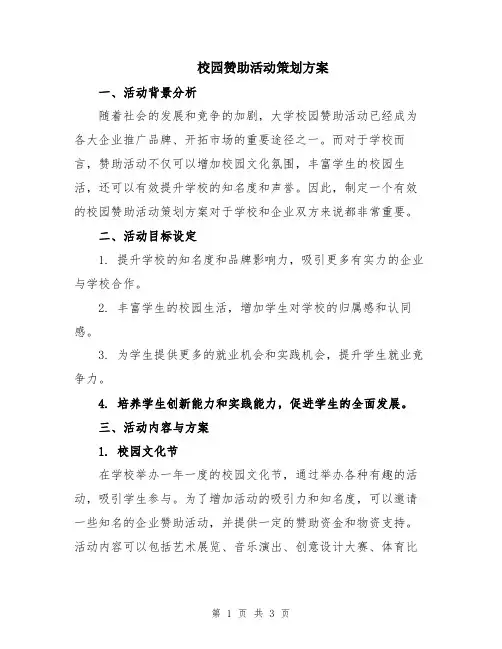 校园赞助活动策划方案

一、活动背景分析

随着社会的发展和竞争的加剧，大学校园赞助活动已经成为各大企业推广品牌、开拓市场的重要途径之一。而对于学校而言，赞助活动不仅可以增加校园文化氛围，丰富学生的校园生活，还可以有效提升学校的知名度和声誉。因此，制定一个有效的校园赞助活动策划方案对于学校和企业双方来说都非常重要。

二、活动目标设定

1. 提升学校的知名度和品牌影响力，吸引更多有实力的企业与学校合作。

2. 丰富学生的校园生活，增加学生对学校的归属感和认同感。

3. 为学生提供更多的就业机会和实践机会，提升学生就业竞争力。

4. 培养学生创新能力和实践能力，促进学生的全面发展。

三、活动内容与方案

1. 校园文化节

在学校举办一年一度的校园文化节，通过举办各种有趣的活动，吸引学生参与。为了增加活动的吸引力和知名度，可以邀请一些知名的企业赞助活动，并提供一定的赞助资金和物资支持。活动内容可以包括艺术展览、音乐演出、创意设计大赛、体育比

第 1 页 共 3 页